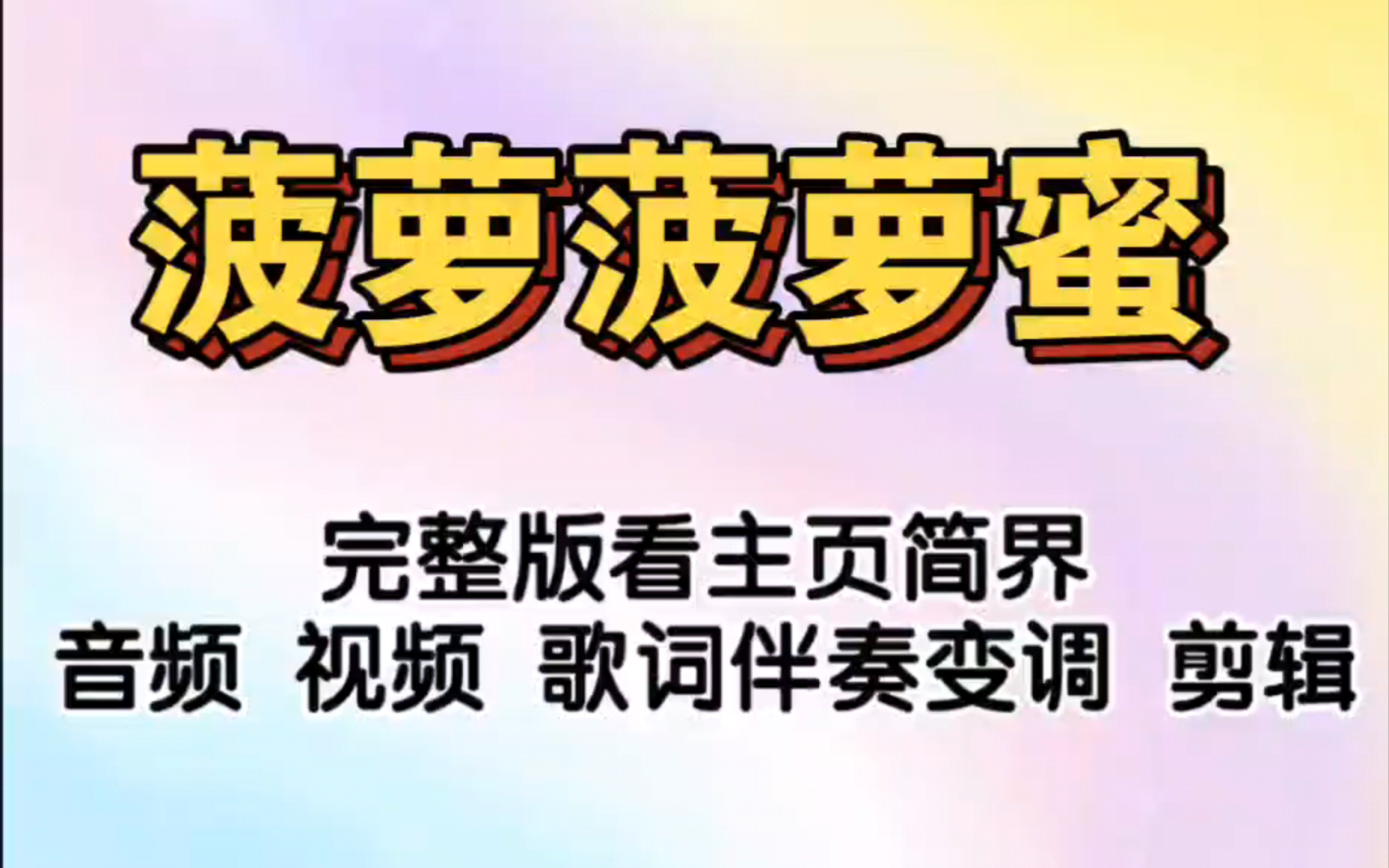 菠萝菠萝蜜

完整版看主页简界
音频 视频 歌词伴奏变调 剪辑